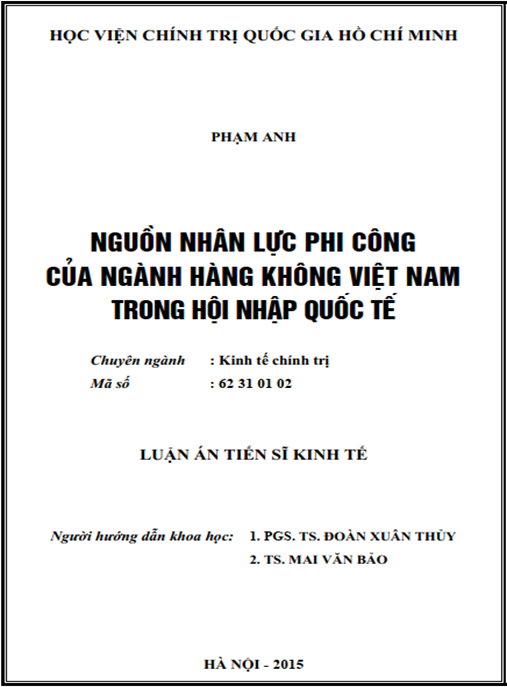 HỌC VIỆN CHÍNH TRỊ QUỐC GIA HỒ CHÍ MINH

PHẠM ANH

NGUỒN NHÂN LỰC PHI CÔNG CỦA NGÀNH HÀNG KHÔNG VIỆT NAM TRONG HỘI NHẬP QUỐC TẾ

Chuyên ngành : Kinh tế chính trị
Mã số : 62 31 01 02

LUẬN ÁN TIẾN SĨ KINH TẾ

Người hướng dẫn khoa học: 1. PGS. TS. ĐOÀN XUÂN THỦY
2. TS. MAI VĂN BẢO

HÀ NỘI - 2015